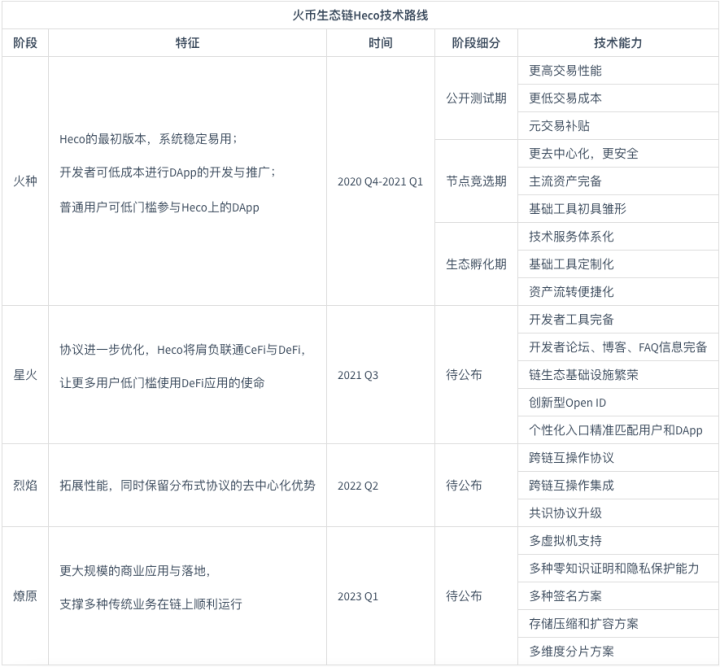 火币生态链Heco技术路线

| 阶段 | 特征 | 时间 | 阶段细分 | 技术能力 |
|---|---|---|---|---|
| 火种 | Heco的最初版本，系统稳定易用；<br>开发者可低成本进行DApp的开发与推广；<br>普通用户可低门槛参与Heco上的DApp | 2020 Q4-2021 Q1 | 公开测试期 | 更高交易性能 |
| | | | | 更低交易成本 |
| | | | | 元交易补贴 |
| | | | 节点竞选期 | 更去中心化，更安全 |
| | | | | 主流资产完备 |
| | | | | 基础工具初具雏形 |
| | | | 生态孵化期 | 技术服务体系化 |
| | | | | 基础工具定制化 |
| | | | | 资产流转便捷化 |
| 星火 | 协议进一步优化，Heco将肩负联通CeFi与DeFi，<br>让更多用户低门槛使用DeFi应用的使命 | 2021 Q3 | 待公布 | 开发者工具完备 |
| | | | | 开发者论坛、博客、FAQ信息完备 |
| | | | | 链生态基础设施繁荣 |
| | | | | 创新型Open ID |
| | | | | 个性化入口精准匹配用户和DApp |
| 烈焰 | 拓展性能，同时保留分布式协议的去中心化优势 | 2022 Q2 | 待公布 | 跨链互操作协议 |
| | | | | 跨链互操作集成 |
| | | | | 共识协议升级 |
| 燎原 | 更大规模的商业应用与落地，<br>支撑多种传统业务在链上顺利运行 | 2023 Q1 | 待公布 | 多虚拟机支持 |
| | | | | 多种零知识证明和隐私保护能力 |
| | | | | 多种签名方案 |
| | | | | 存储压缩和扩容方案 |
| | | | | 多维度分片方案 |